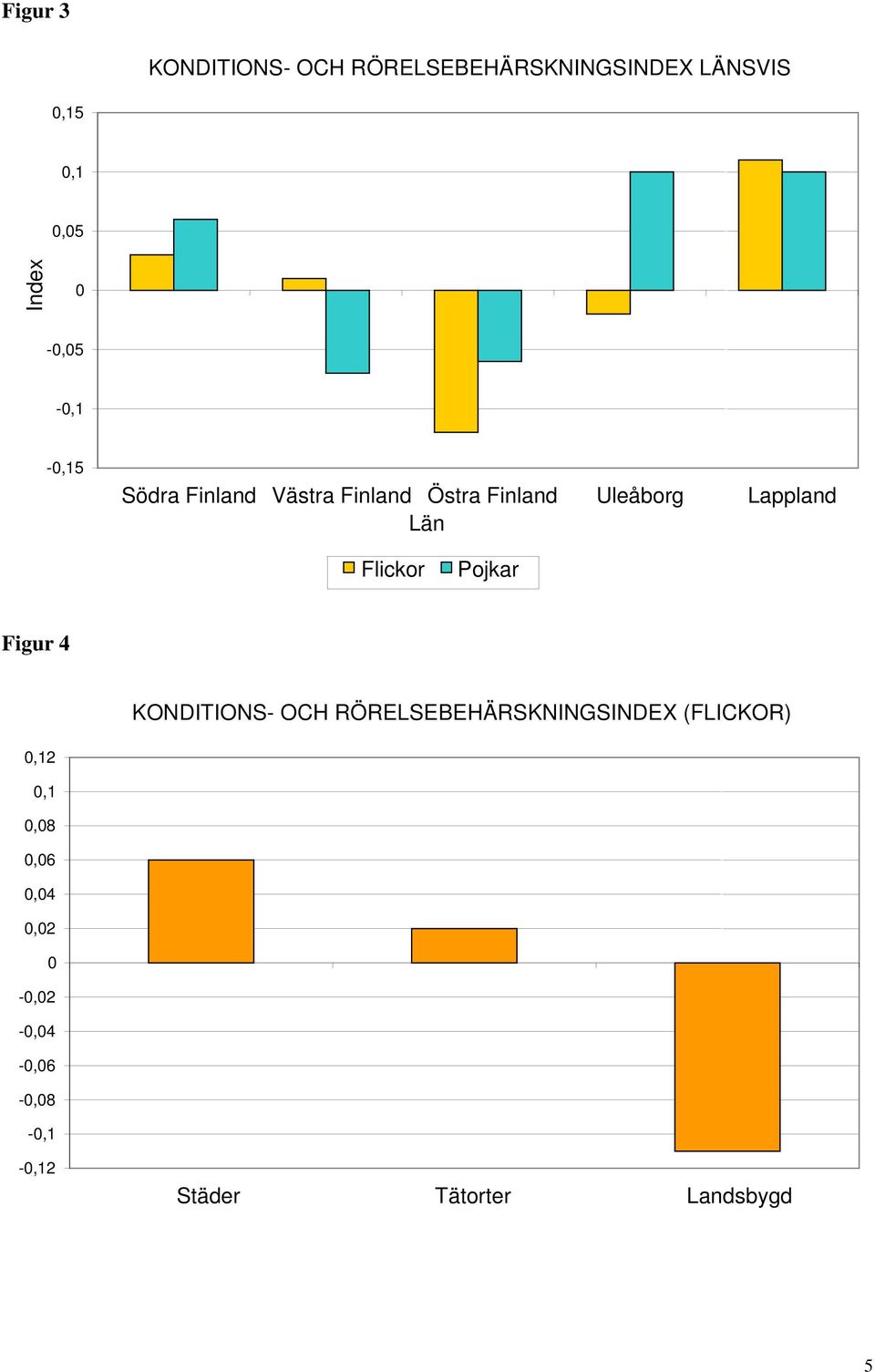 Figur 3

KONDITIONS- OCH RÖRELSEBEHÄRSKNINGSINDEX LÄNSVIS

Index

0,15
0,1
0,05
0
-0,05
-0,1
-0,15

Södra Finland Västra Finland Östra Finland Uleåborg Lappland

Län

Flickor Pojkar

Figur 4

KONDITIONS- OCH RÖRELSEBEHÄRSKNINGSINDEX (FLICKOR)

0,12
0,1
0,08
0,06
0,04
0,02
0
-0,02
-0,04
-0,06
-0,08
-0,1
-0,12

Städer Tätorter Landsbygd

5